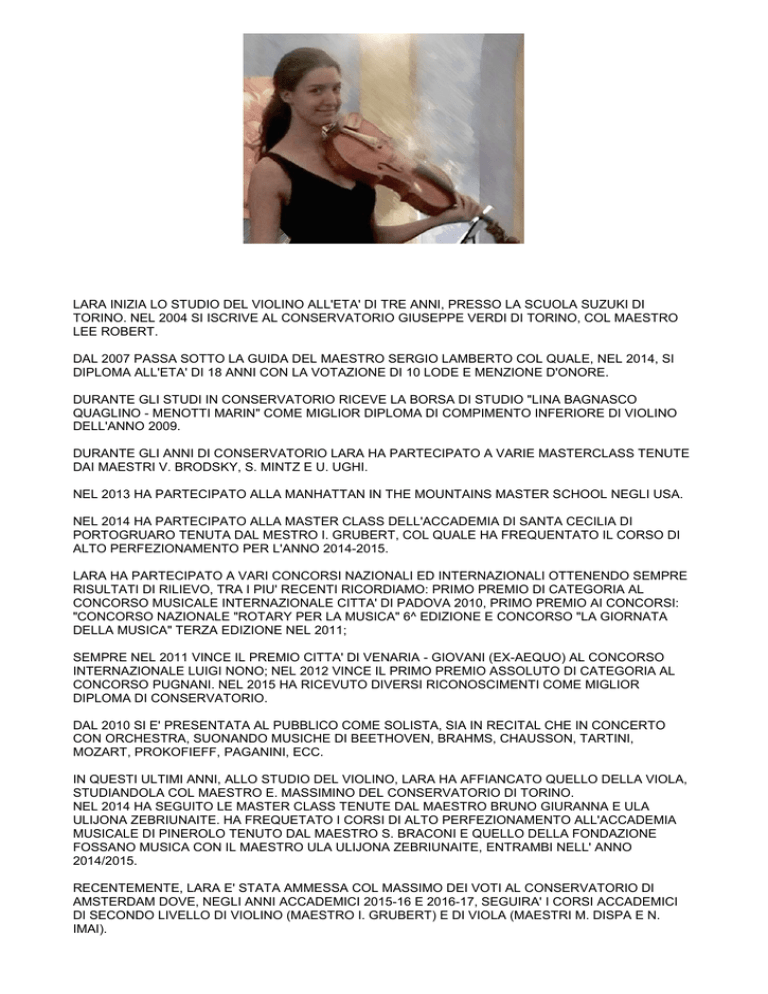 LARA INIZIA LO STUDIO DEL VIOLINO ALL'ETA' DI TRE ANNI, PRESSO LA SCUOLA SUZUKI DI TORINO. NEL 2004 SI ISCRIVE AL CONSERVATORIO GIUSEPPE VERDI DI TORINO, COL MAESTRO LEE ROBERT.

DAL 2007 PASSA SOTTO LA GUIDA DEL MAESTRO SERGIO LAMBERTO COL QUALE, NEL 2014, SI DIPLOMA ALL'ETA' DI 18 ANNI CON LA VOTAZIONE DI 10 LODE E MENZIONE D'ONORE.

DURANTE GLI STUDI IN CONSERVATORIO RICEVE LA BORSA DI STUDIO "LINA BAGNASCO QUAGLINO - MENOTTI MARIN" COME MIGLIOR DIPLOMA DI COMPIMENTO INFERIORE DI VIOLINO DELL'ANNO 2009.

DURANTE GLI ANNI DI CONSERVATORIO LARA HA PARTECIPATO A VARIE MASTERCLASS TENUTE DAI MAESTRI V. BRODSKY, S. MINTZ E U. UGHI.

NEL 2013 HA PARTECIPATO ALLA MANHATTAN IN THE MOUNTAINS MASTER SCHOOL NEGLI USA.

NEL 2014 HA PARTECIPATO ALLA MASTER CLASS DELL'ACCADEMIA DI SANTA CECILIA DI PORTOGRUARO TENUTA DAL MESTRO I. GRUBERT, COL QUALE HA FREQUENTATO IL CORSO DI ALTO PERFEZIONAMENTO PER L'ANNO 2014-2015.

LARA HA PARTECIPATO A VARI CONCORSI NAZIONALI ED INTERNAZIONALI OTTENENDO SEMPRE RISULTATI DI RILIEVO, TRA I PIU' RECENTI RICORDIAMO: PRIMO PREMIO DI CATEGORIA AL CONCORSO MUSICALE INTERNAZIONALE CITTA' DI PADOVA 2010, PRIMO PREMIO AI CONCORSI: "CONCORSO NAZIONALE "ROTARY PER LA MUSICA" 6^ EDIZIONE E CONCORSO "LA GIORNATA DELLA MUSICA" TERZA EDIZIONE NEL 2011;

SEMPRE NEL 2011 VINCE IL PREMIO CITTA' DI VENARIA - GIOVANI (EX-AEQUO) AL CONCORSO INTERNAZIONALE LUIGI NONO; NEL 2012 VINCE IL PRIMO PREMIO ASSOLUTO DI CATEGORIA AL CONCORSO PUGNANI. NEL 2015 HA RICEVUTO DIVERSI RICONOSCIMENTI COME MIGLIOR DIPLOMA DI CONSERVATORIO.

DAL 2010 SI E' PRESENTATA AL PUBBLICO COME SOLISTA, SIA IN RECITAL CHE IN CONCERTO CON ORCHESTRA, SUONANDO MUSICHE DI BEETHOVEN, BRAHMS, CHAUSSON, TARTINI, MOZART, PROKOFIEFF, PAGANINI, ECC.

IN QUESTI ULTIMI ANNI, ALLO STUDIO DEL VIOLINO, LARA HA AFFIANCATO QUELLO DELLA VIOLA, STUDIANDOLA COL MAESTRO E. MASSIMINO DEL CONSERVATORIO DI TORINO.
NEL 2014 HA SEGUITO LE MASTER CLASS TENUTE DAL MAESTRO BRUNO GIURANNA E ULA ULIJONA ZEBRIUNAITE. HA FREQUETATO I CORSI DI ALTO PERFEZIONAMENTO ALL'ACCADEMIA MUSICALE DI PINEROLO TENUTO DAL MAESTRO S. BRACONI E QUELLO DELLA FONDAZIONE FOSSANO MUSICA CON IL MAESTRO ULA ULIJONA ZEBRIUNAITE, ENTRAMBI NELL' ANNO 2014/2015.

RECENTEMENTE, LARA E' STATA AMMESSA COL MASSIMO DEI VOTI AL CONSERVATORIO DI AMSTERDAM DOVE, NEGLI ANNI ACCADEMICI 2015-16 E 2016-17, SEGUIRA' I CORSI ACCADEMICI DI SECONDO LIVELLO DI VIOLINO (MAESTRO I. GRUBERT) E DI VIOLA (MAESTRI M. DISPA E N. IMAI).